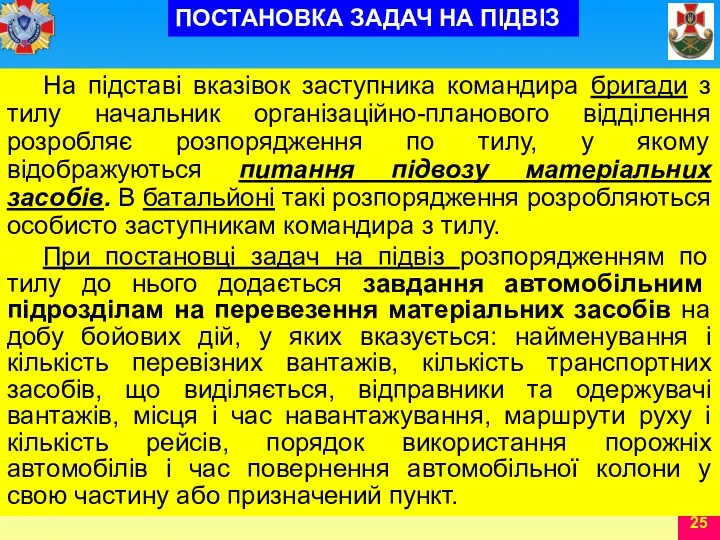 ПОСТАНОВКА ЗАДАЧ НА ПІДВІЗ

На підставі вказівок заступника командира бригади з тилу начальник організаційно-планового відділення розробляє розпорядження по тилу, у якому відображуються питання підвозу матеріальних засобів. В батальйоні такі розпорядження розробляються особисто заступникам командира з тилу.

При постановці задач на підвіз розпорядженням по тилу до нього додається завдання автомобільним підрозділам на перевезення матеріальних засобів на добу бойових дій, у яких вказується: найменування і кількість перевізних вантажів, кількість транспортних засобів, що виділяється, відправники та одержувачі вантажів, місця і час навантажування, маршрути руху і кількість рейсів, порядок використання порожніх автомобілів і час повернення автомобільної колони у свою частину або призначений пункт.

25